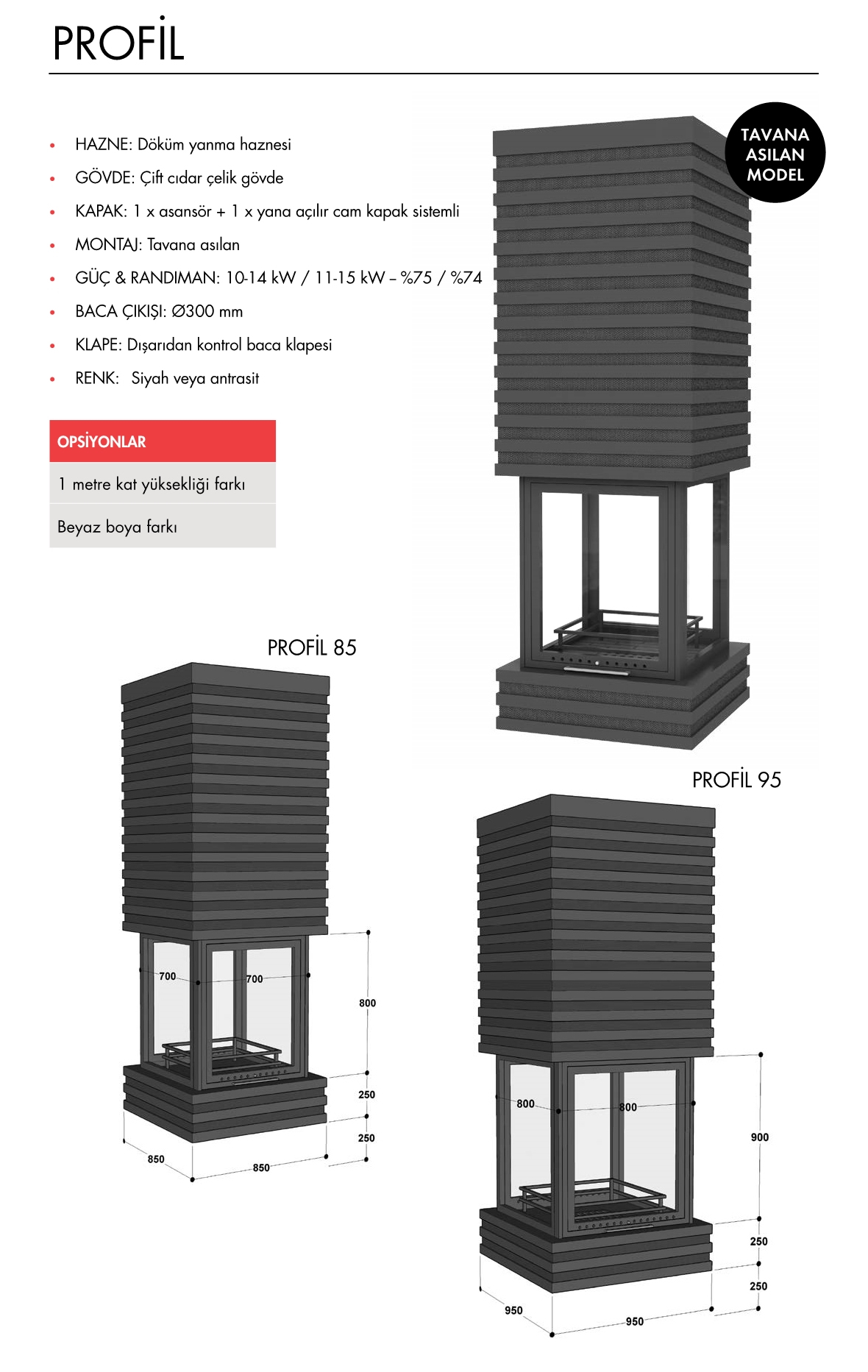 PROFİL

- HAZNE: Döküm yanma haznesi
- GÖVDE: Çift cıdar çelik gövde
- KAPAK: 1 x asansör + 1 x yana açılır cam kapak sistemli
- MONTAJ: Tavana asılan
- GÜÇ & RANDIMAN: 10-14 kW / 11-15 kW – %75 / %74
- BACA ÇIKIŞI: Ø300 mm
- KLAPE: Dışarıdan kontrol baca klapesi
- RENK: Siyah veya antrasit

TAVANA ASILAN MODEL

| OPSİYONLAR |
|---|
| 1 metre kat yüksekliği farkı |
| Beyaz boya farkı |

PROFİL 85

700
700
800
250
250
850
850

PROFİL 95

800
800
900
250
250
950
950